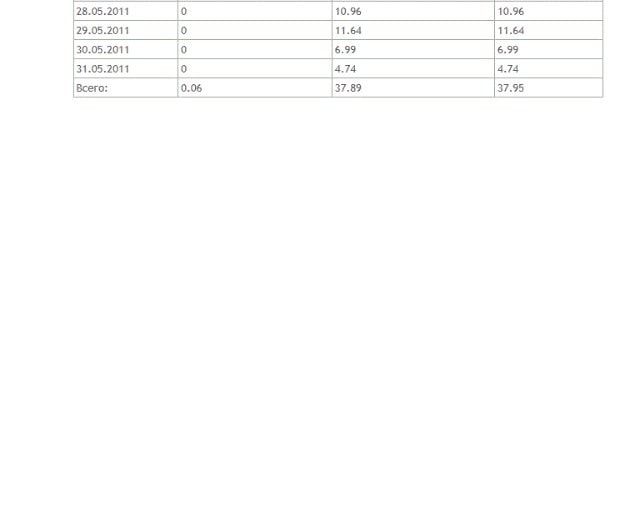 | 28.05.2011 | 0 | 10.96 | 10.96 |
|---|---|---|---|
| 29.05.2011 | 0 | 11.64 | 11.64 |
| 30.05.2011 | 0 | 6.99 | 6.99 |
| 31.05.2011 | 0 | 4.74 | 4.74 |
| Всего: | 0.06 | 37.89 | 37.95 |